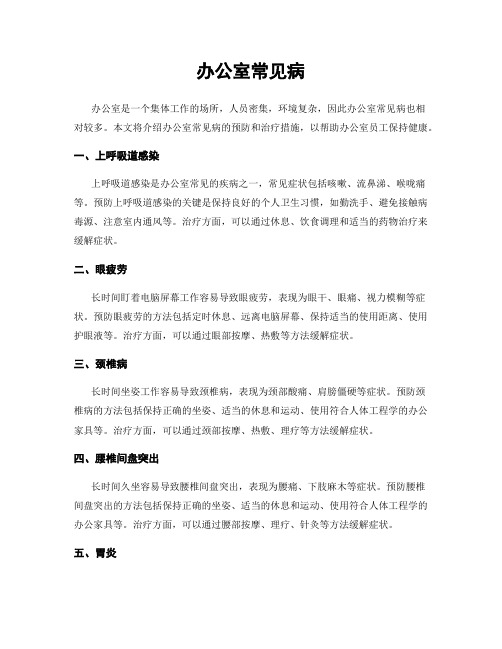 办公室常见病

办公室是一个集体工作的场所，人员密集，环境复杂，因此办公室常见病也相对较多。本文将介绍办公室常见病的预防和治疗措施，以帮助办公室员工保持健康。

一、上呼吸道感染

上呼吸道感染是办公室常见的疾病之一，常见症状包括咳嗽、流鼻涕、喉咙痛等。预防上呼吸道感染的关键是保持良好的个人卫生习惯，如勤洗手、避免接触病毒源、注意室内通风等。治疗方面，可以通过休息、饮食调理和适当的药物治疗来缓解症状。

二、眼疲劳

长时间盯着电脑屏幕工作容易导致眼疲劳，表现为眼干、眼痛、视力模糊等症状。预防眼疲劳的方法包括定时休息、远离电脑屏幕、保持适当的使用距离、使用护眼液等。治疗方面，可以通过眼部按摩、热敷等方法缓解症状。

三、颈椎病

长时间坐姿工作容易导致颈椎病，表现为颈部酸痛、肩膀僵硬等症状。预防颈椎病的方法包括保持正确的坐姿、适当的休息和运动、使用符合人体工程学的办公家具等。治疗方面，可以通过颈部按摩、热敷、理疗等方法缓解症状。

四、腰椎间盘突出

长时间久坐容易导致腰椎间盘突出，表现为腰痛、下肢麻木等症状。预防腰椎间盘突出的方法包括保持正确的坐姿、适当的休息和运动、使用符合人体工程学的办公家具等。治疗方面，可以通过腰部按摩、理疗、针灸等方法缓解症状。

五、胃炎